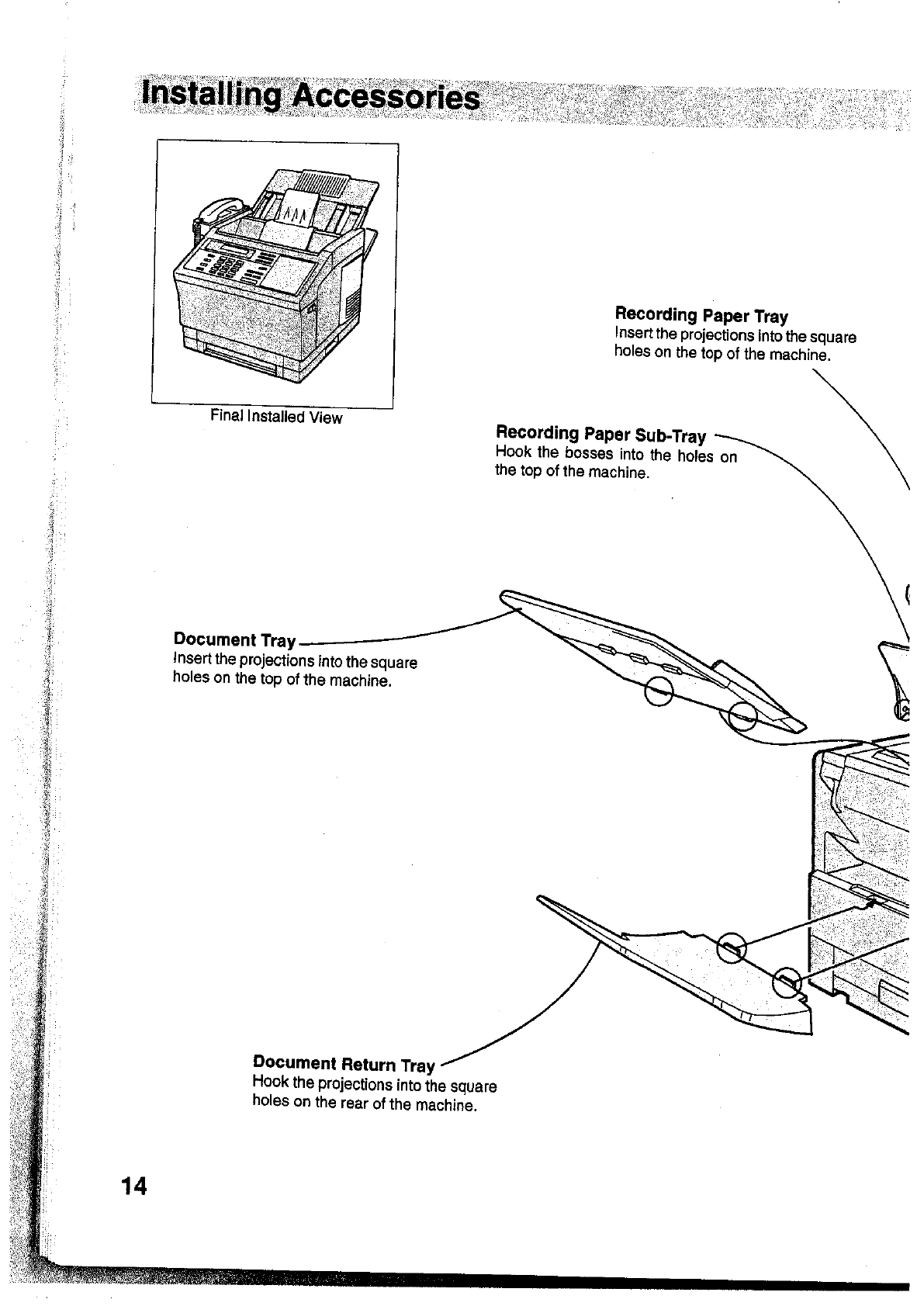 Installing Accessories

Final Installed View

Recording Paper Tray
Insert the projections into the square holes on the top of the machine.

Recording Paper Sub-Tray
Hook the bosses into the holes on the top of the machine.

Document Tray
Insert the projections into the square holes on the top of the machine.

Document Return Tray
Hook the projections into the square holes on the rear of the machine.

14